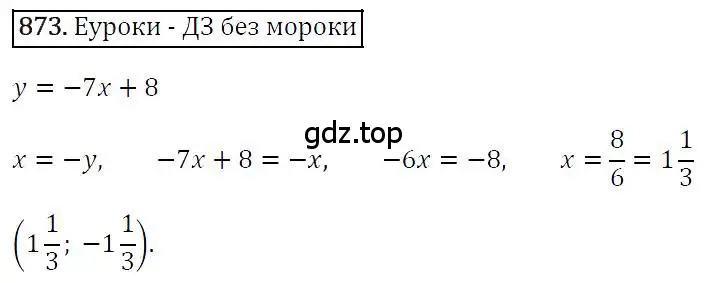 873. Еуроки - ДЗ без мороки

$y = -7x + 8$

gdz.top

$x = -y, \quad -7x + 8 = -x, \quad -6x = -8, \quad x = \frac{8}{6} = 1\frac{1}{3}$

$\left(1\frac{1}{3}; -1\frac{1}{3}\right).$